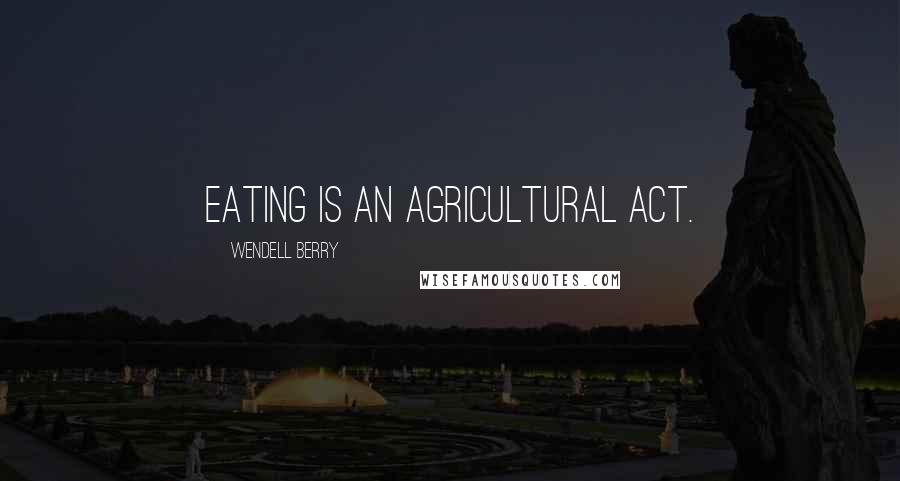 EATING IS AN AGRICULTURAL ACT.

WENDELL BERRY

WISEFAMOUSQUOTES.COM